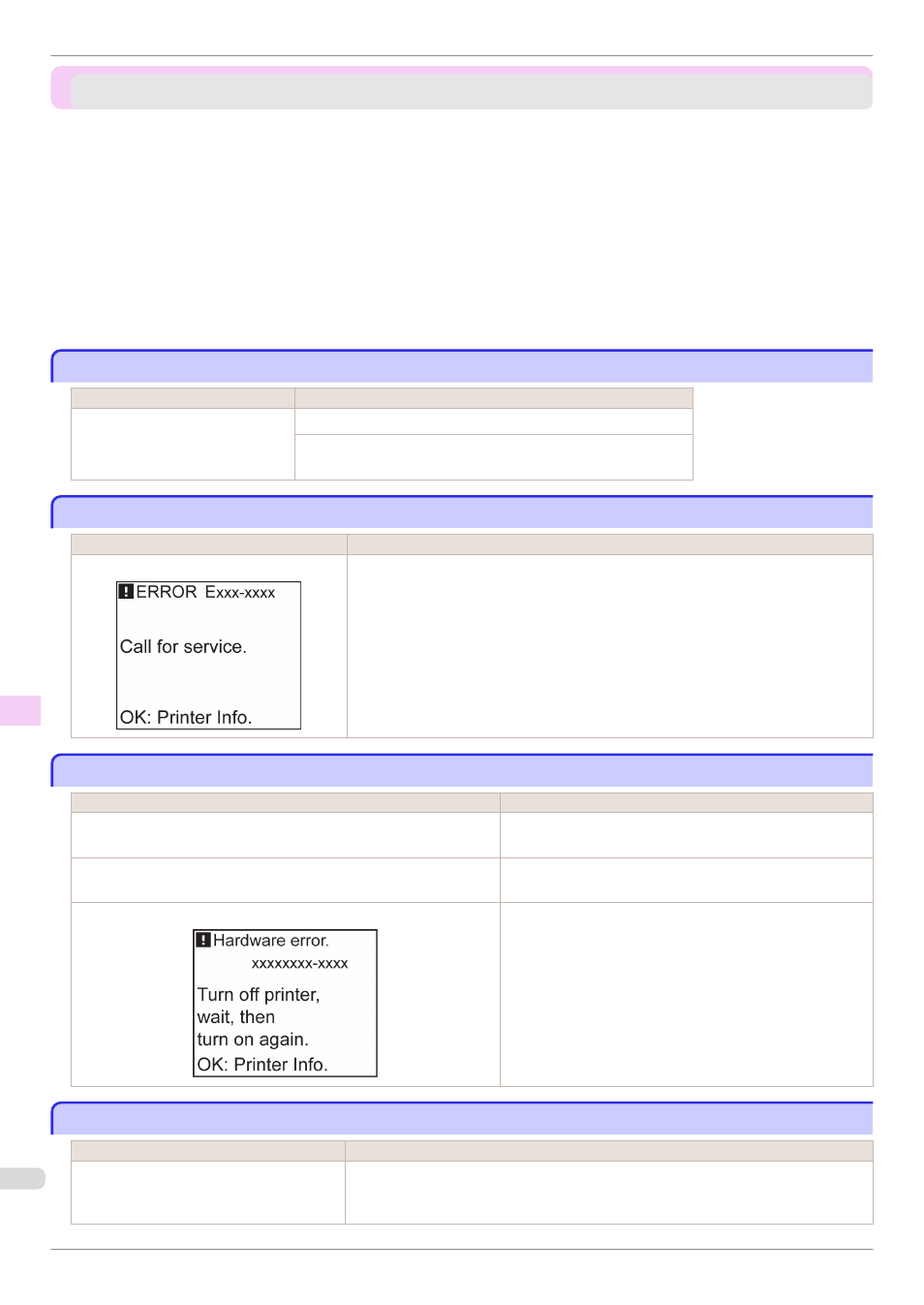 ERROR Exxx-xxxx

Call for service.

OK: Printer Info.

Hardware error.
xxxxxxxx-xxxx

Turn off printer,
wait, then
turn on again.
OK: Printer Info.